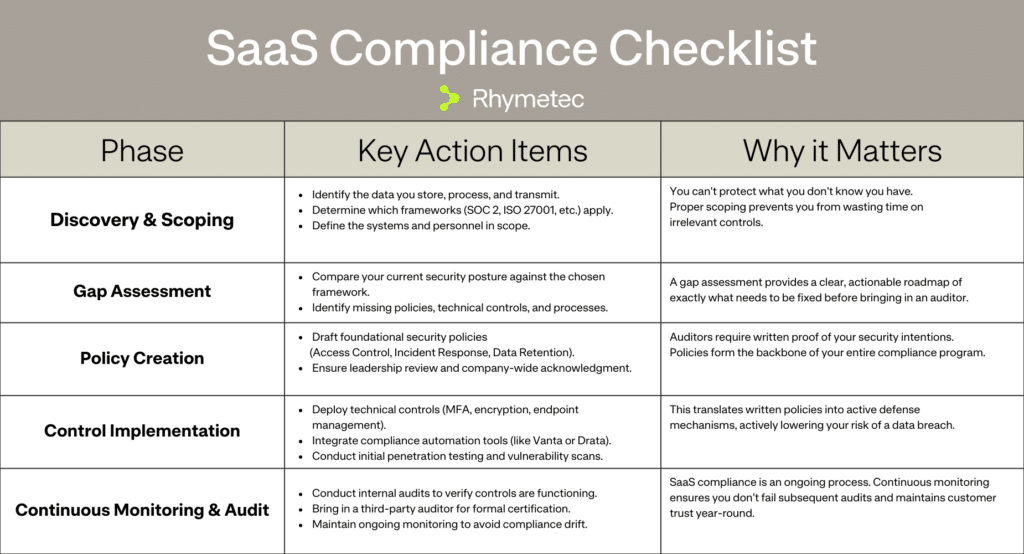 SaaS Compliance Checklist

Rhymetec

| Phase | Key Action Items | Why it Matters |
|---|---|---|
| Discovery & Scoping | • Identify the data you store, process, and transmit. • Determine which frameworks (SOC 2, ISO 27001, etc.) apply. • Define the systems and personnel in scope. | You can't protect what you don't know you have. Proper scoping prevents you from wasting time on irrelevant controls. |
| Gap Assessment | • Compare your current security posture against the chosen framework. • Identify missing policies, technical controls, and processes. | A gap assessment provides a clear, actionable roadmap of exactly what needs to be fixed before bringing in an auditor. |
| Policy Creation | • Draft foundational security policies (Access Control, Incident Response, Data Retention). • Ensure leadership review and company-wide acknowledgment. | Auditors require written proof of your security intentions. Policies form the backbone of your entire compliance program. |
| Control Implementation | • Deploy technical controls (MFA, encryption, endpoint management). • Integrate compliance automation tools (like Vanta or Drata). • Conduct initial penetration testing and vulnerability scans. | This translates written policies into active defense mechanisms, actively lowering your risk of a data breach. |
| Continuous Monitoring & Audit | • Conduct internal audits to verify controls are functioning. • Bring in a third-party auditor for formal certification. • Maintain ongoing monitoring to avoid compliance drift. | SaaS compliance is an ongoing process. Continuous monitoring ensures you don't fail subsequent audits and maintains customer trust year-round. |